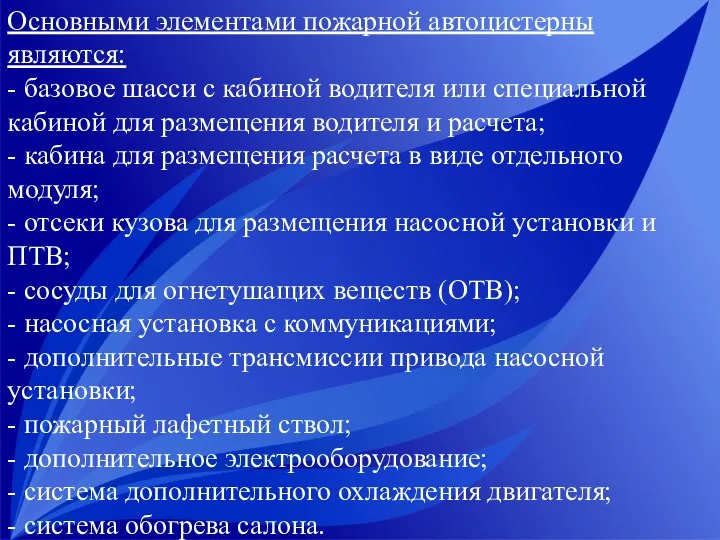 Основными элементами пожарной автоцистерны являются:
- базовое шасси с кабиной водителя или специальной кабиной для размещения водителя и расчета;
- кабина для размещения расчета в виде отдельного модуля;
- отсеки кузова для размещения насосной установки и ПТВ;
- сосуды для огнетушащих веществ (ОТВ);
- насосная установка с коммуникациями;
- дополнительные трансмиссии привода насосной установки;
- пожарный лафетный ствол;
- дополнительное электрооборудование;
- система дополнительного охлаждения двигателя;
- система обогрева салона.